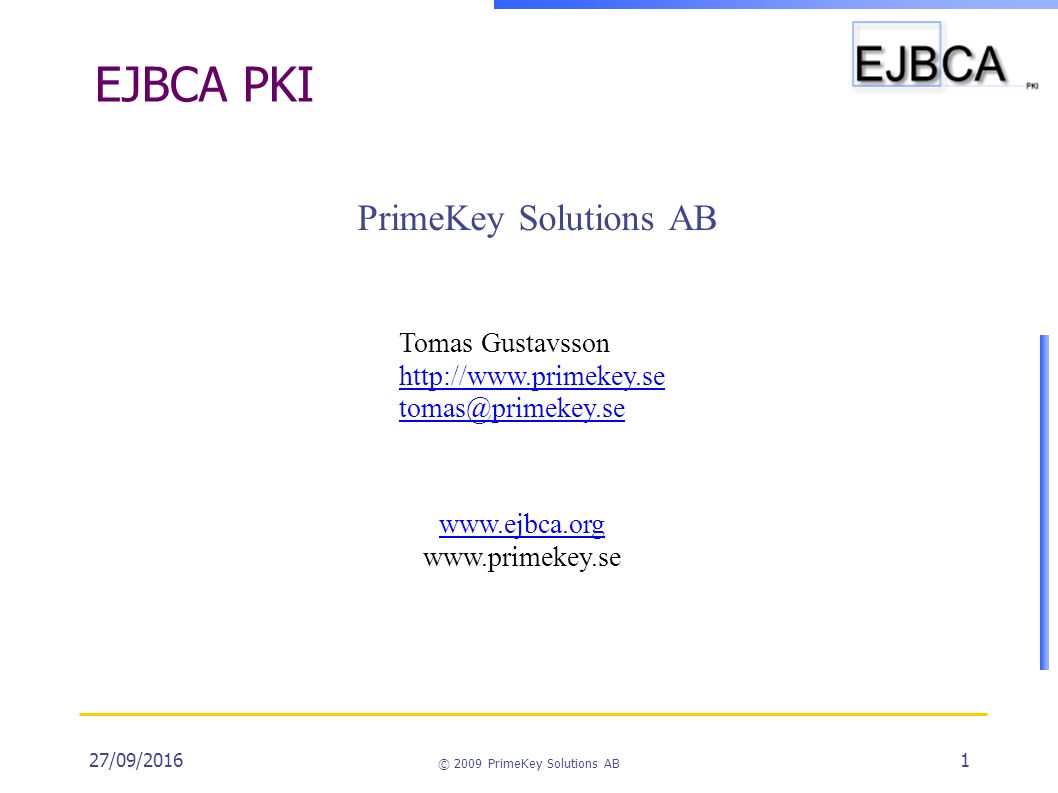 EJBCA PKI

EJBCA PKI

PrimeKey Solutions AB

Tomas Gustavsson
http://www.primekey.se
tomas@primekey.se

www.ejbca.org
www.primekey.se

27/09/2016

© 2009 PrimeKey Solutions AB

1